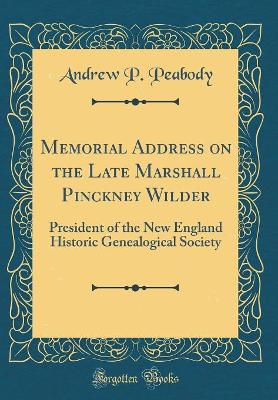 Andrew P. Peabody

Memorial Address on the Late Marshall Pinckney Wilder

President of the New England Historic Genealogical Society

Forgotten Books